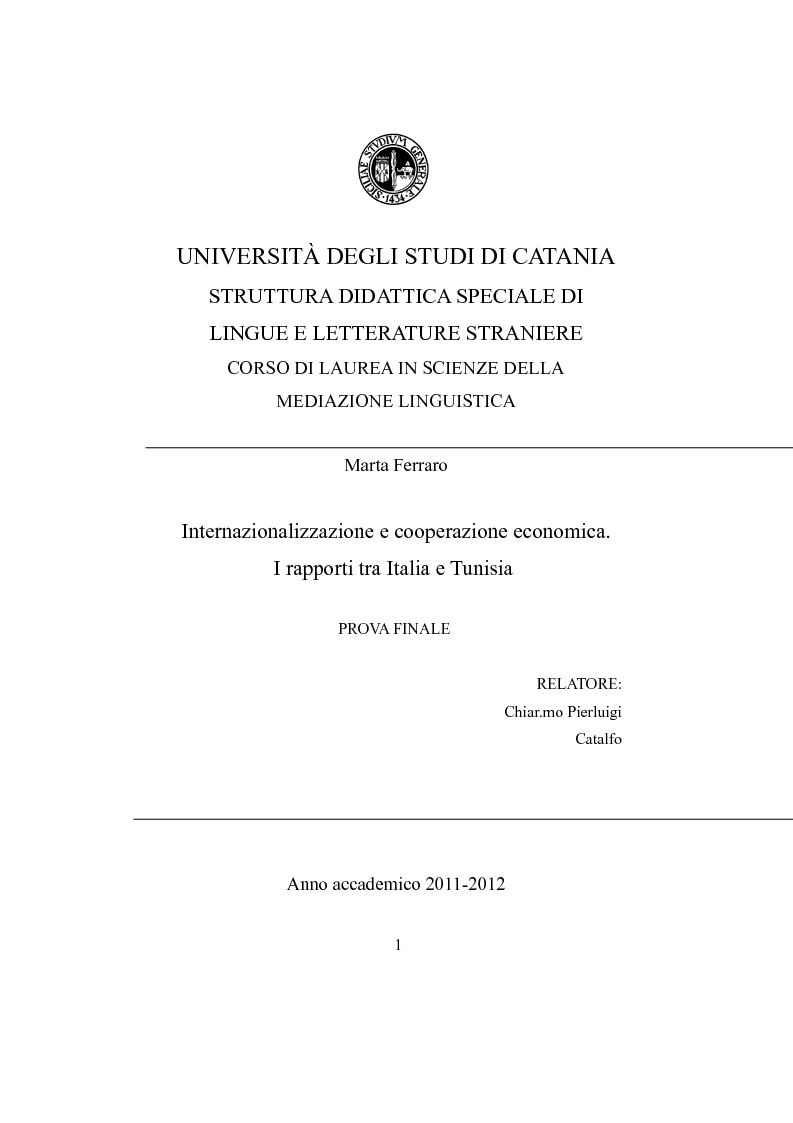 SICILIAE STUDIUM GENERALE 1434

UNIVERSITÀ DEGLI STUDI DI CATANIA
STRUTTURA DIDATTICA SPECIALE DI
LINGUE E LETTERATURE STRANIERE
CORSO DI LAUREA IN SCIENZE DELLA
MEDIAZIONE LINGUISTICA

Marta Ferraro

Internazionalizzazione e cooperazione economica.
I rapporti tra Italia e Tunisia

PROVA FINALE

RELATORE:
Chiar.mo Pierluigi
Catalfo

Anno accademico 2011-2012

1